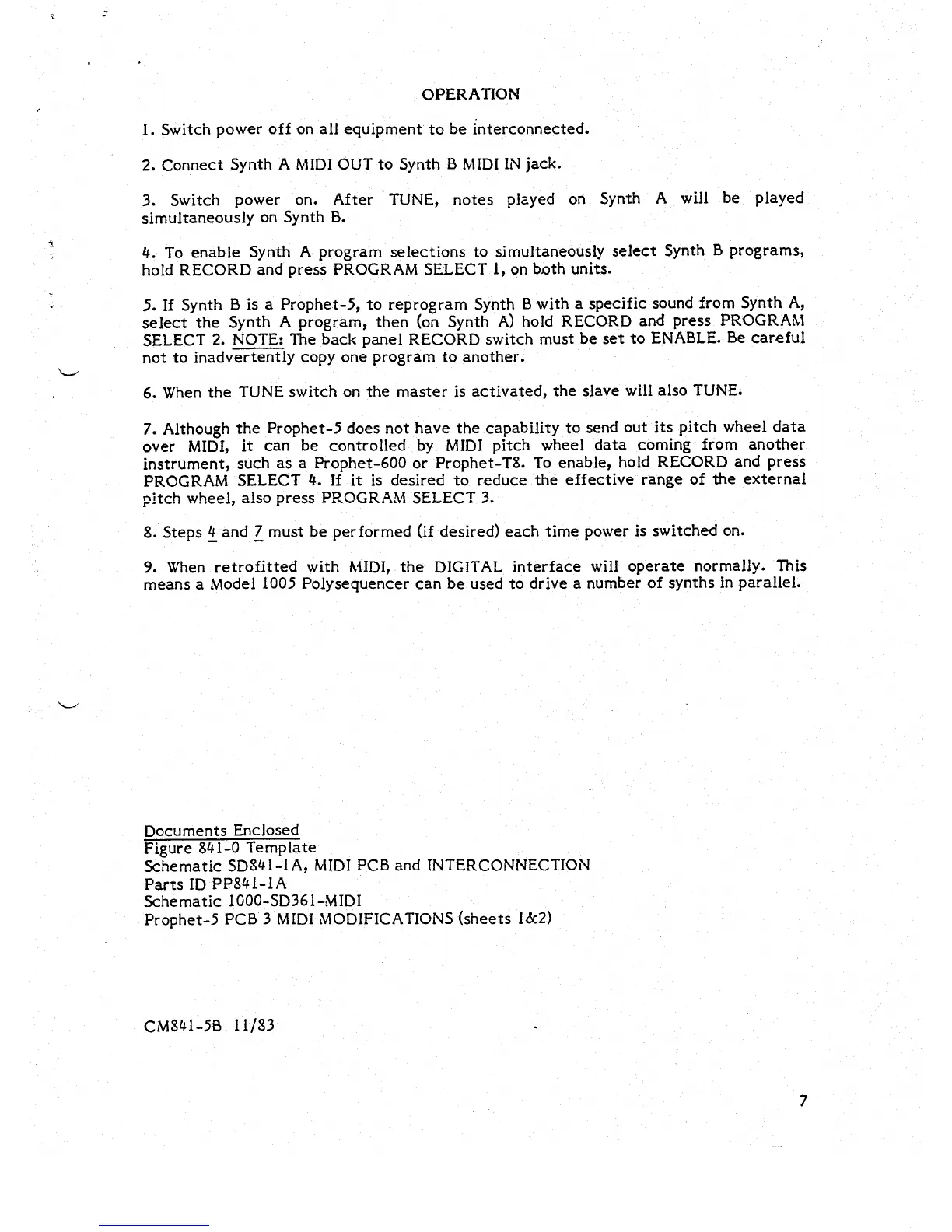 OPERATION

1. Switch power off on all equipment to be interconnected.

2. Connect Synth A MIDI OUT to Synth B MIDI IN jack.

3. Switch power on. After TUNE, notes played on Synth A will be played simultaneously on Synth B.

4. To enable Synth A program selections to simultaneously select Synth B programs, hold RECORD and press PROGRAM SELECT 1, on both units.

5. If Synth B is a Prophet-5, to reprogram Synth B with a specific sound from Synth A, select the Synth A program, then (on Synth A) hold RECORD and press PROGRAM SELECT 2. NOTE: The back panel RECORD switch must be set to ENABLE. Be careful not to inadvertently copy one program to another.

6. When the TUNE switch on the master is activated, the slave will also TUNE.

7. Although the Prophet-5 does not have the capability to send out its pitch wheel data over MIDI, it can be controlled by MIDI pitch wheel data coming from another instrument, such as a Prophet-600 or Prophet-T8. To enable, hold RECORD and press PROGRAM SELECT 4. If it is desired to reduce the effective range of the external pitch wheel, also press PROGRAM SELECT 3.

8. Steps 4 and 7 must be performed (if desired) each time power is switched on.

9. When retrofitted with MIDI, the DIGITAL interface will operate normally. This means a Model 1005 Polysequencer can be used to drive a number of synths in parallel.

Documents Enclosed
Figure 841-0 Template
Schematic SD841-1A, MIDI PCB and INTERCONNECTION
Parts ID PP841-1A
Schematic 1000-SD361-MIDI
Prophet-5 PCB 3 MIDI MODIFICATIONS (sheets 1&2)

CM841-5B 11/83

7